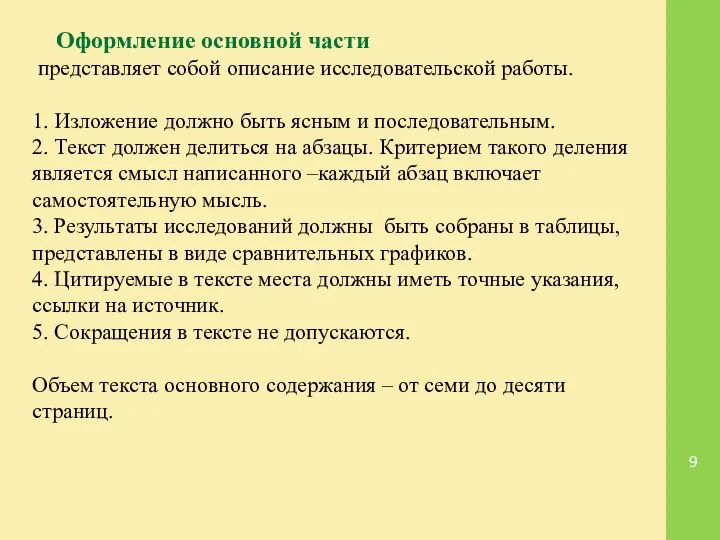 Оформление основной части
представляет собой описание исследовательской работы.

1. Изложение должно быть ясным и последовательным.
2. Текст должен делиться на абзацы. Критерием такого деления является смысл написанного –каждый абзац включает самостоятельную мысль.
3. Результаты исследований должны быть собраны в таблицы, представлены в виде сравнительных графиков.
4. Цитируемые в тексте места должны иметь точные указания, ссылки на источник.
5. Сокращения в тексте не допускаются.

Объем текста основного содержания – от семи до десяти страниц.

9